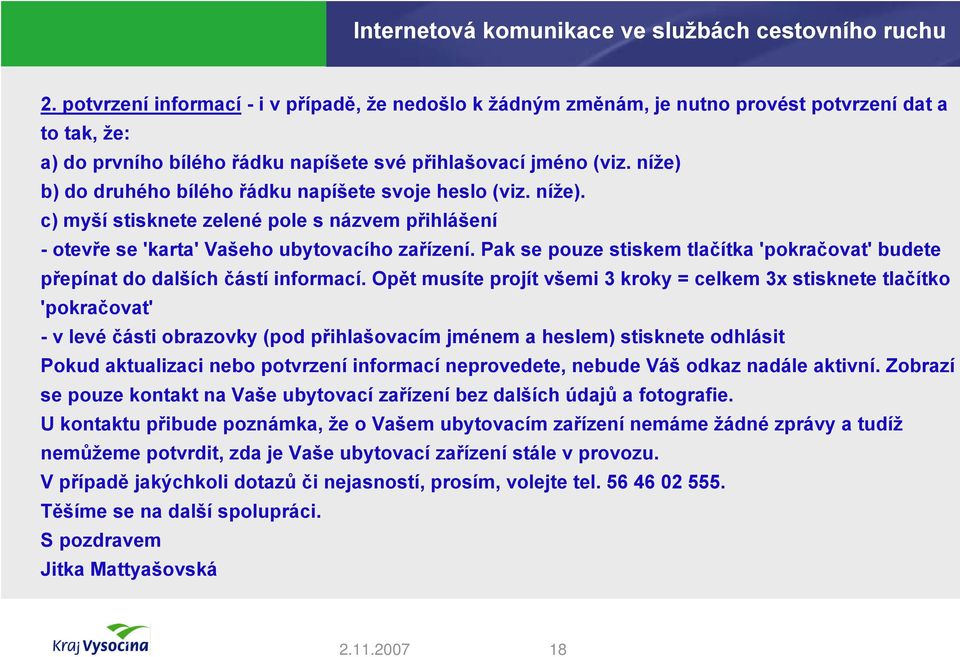 Internetová komunikace ve službách cestovního ruchu

2. potvrzení informací - i v případě, že nedošlo k žádným změnám, je nutno provést potvrzení dat a to tak, že:
a) do prvního bílého řádku napíšete své přihlašovací jméno (viz. níže)
b) do druhého bílého řádku napíšete svoje heslo (viz. níže).
c) myší stisknete zelené pole s názvem přihlášení
- otevře se 'karta' Vašeho ubytovacího zařízení. Pak se pouze stiskem tlačítka 'pokračovat' budete přepínat do dalších částí informací. Opět musíte projít všemi 3 kroky = celkem 3x stisknete tlačítko 'pokračovat'
- v levé části obrazovky (pod přihlašovacím jménem a heslem) stisknete odhlásit
Pokud aktualizaci nebo potvrzení informací neprovedete, nebude Váš odkaz nadále aktivní. Zobrazí se pouze kontakt na Vaše ubytovací zařízení bez dalších údajů a fotografie.
U kontaktu přibude poznámka, že o Vašem ubytovacím zařízení nemáme žádné zprávy a tudíž nemůžeme potvrdit, zda je Vaše ubytovací zařízení stále v provozu.
V případě jakýchkoli dotazů či nejasností, prosím, volejte tel. 56 46 02 555.
Těšíme se na další spolupráci.
S pozdravem
Jitka Mattyašovská

Kraj Vysočina

2.11.2007

18